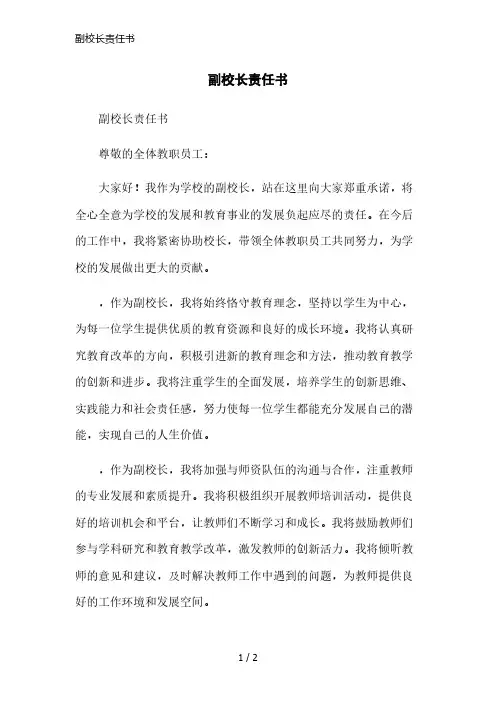 副校长责任书

副校长责任书

副校长责任书

尊敬的全体教职员工：

大家好！我作为学校的副校长，站在这里向大家郑重承诺，将全心全意为学校的发展和教育事业的发展负起应尽的责任。在今后的工作中，我将紧密协助校长，带领全体教职员工共同努力，为学校的发展做出更大的贡献。

，作为副校长，我将始终恪守教育理念，坚持以学生为中心，为每一位学生提供优质的教育资源和良好的成长环境。我将认真研究教育改革的方向，积极引进新的教育理念和方法，推动教育教学的创新和进步。我将注重学生的全面发展，培养学生的创新思维、实践能力和社会责任感，努力使每一位学生都能充分发展自己的潜能，实现自己的人生价值。

，作为副校长，我将加强与师资队伍的沟通与合作，注重教师的专业发展和素质提升。我将积极组织开展教师培训活动，提供良好的培训机会和平台，让教师们不断学习和成长。我将鼓励教师们参与学科研究和教育教学改革，激发教师的创新活力。我将倾听教师的意见和建议，及时解决教师工作中遇到的问题，为教师提供良好的工作环境和发展空间。

1 / 2